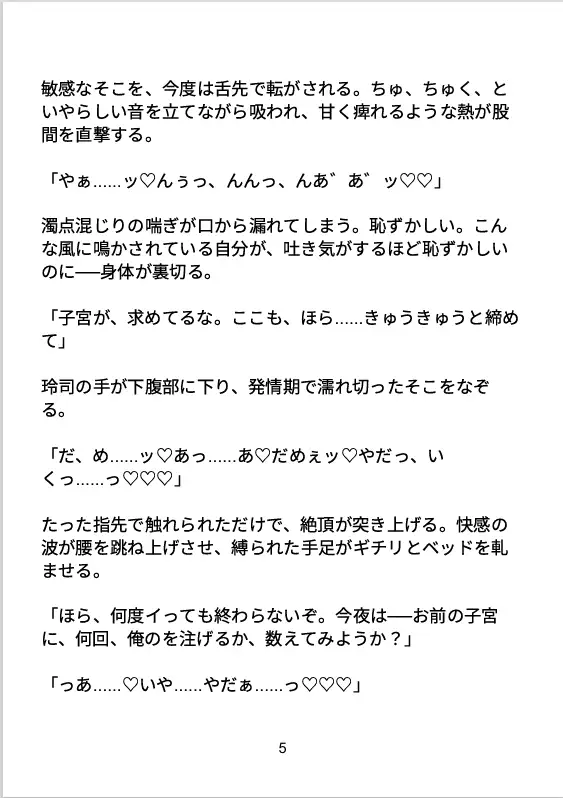 敏感なそこを、今度は舌先で転がされる。ちゅ、ちゅく、といやらしい音を立てながら吸われ、甘く痺れるような熱が股間を直撃する。

「やぁ……ッ♡んぅっ、んんっ、んあ゛あ゛ッ♡♡」

濁点混じりの喘ぎが口から漏れてしまう。恥ずかしい。こんな風に鳴かされている自分が、吐き気がするほど恥ずかしいのに──身体が裏切る。

「子宮が、求めてるな。ここも、ほら……きゅうきゅうと締めて」

玲司の手が下腹部に下り、発情期で濡れ切ったそこをなぞる。

「だ、め……ッ♡あっ……あ♡だめぇッ♡やだっ、いくっ……っ♡♡♡」

たった指先で触れられただけで、絶頂が突き上げる。快感の波が腰を跳ね上げさせ、縛られた手足がギチリとベッドを軋ませる。

「ほら、何度イっても終わらないぞ。今夜は──お前の子宮に、何回、俺のを注げるか、数えてみようか？」

「っあ……♡いや……やだぁ……っ♡♡♡」

5